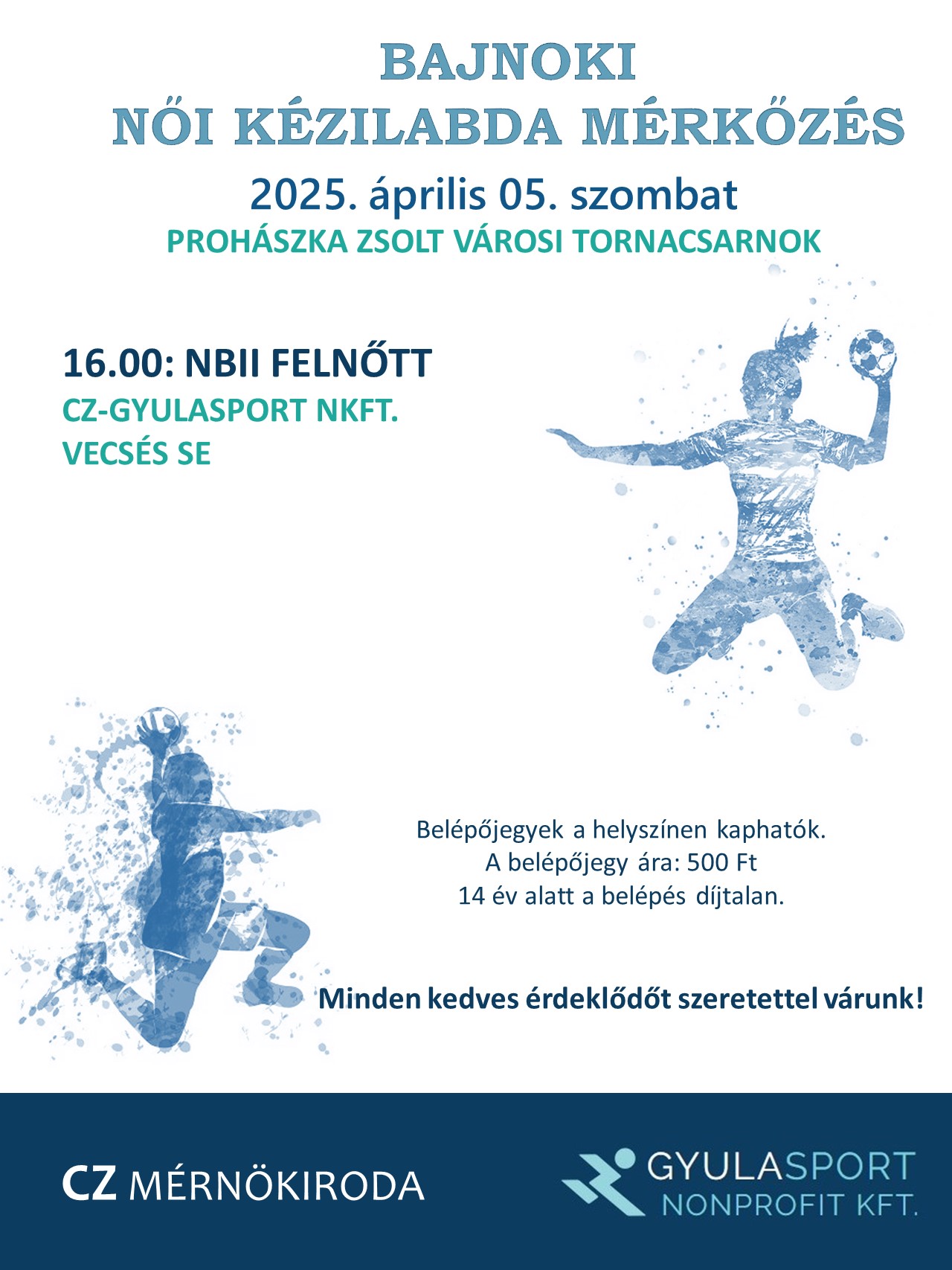 BAJNOKI
NŐI KÉZILABDA MÉRKŐZÉS

2025. április 05. szombat

PROHÁSZKA ZSOLT VÁROSI TORNACSARNOK

16.00: NBII FELNŐTT
CZ-GYULASPORT NKFT.
VECSÉS SE

Belépőjegyek a helyszínen kaphatók.
A belépőjegy ára: 500 Ft
14 év alatt a belépés díjtalan.

Minden kedves érdeklődőt szeretettel várunk!

CZ MÉRNÖKIRODA

GYULASPORT
NONPROFIT KFT.